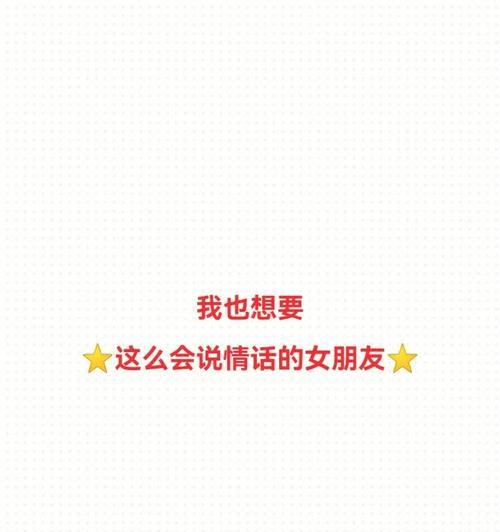 我也想要
⭐这么会说情话的女朋友⭐